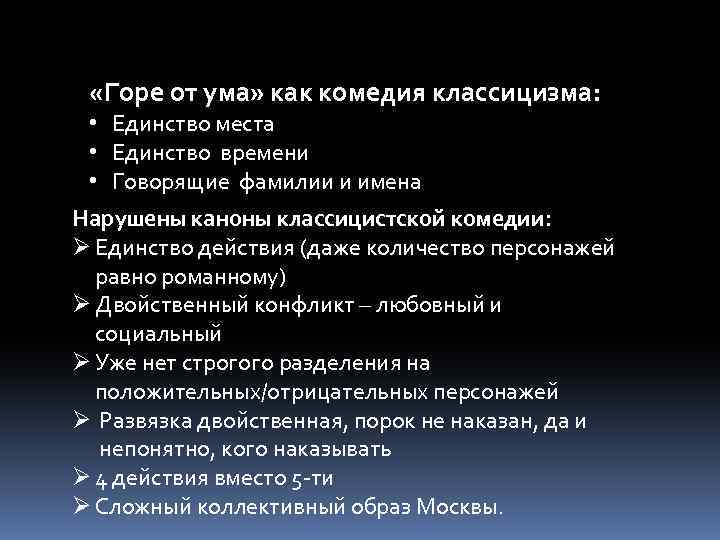 «Горе от ума» как комедия классицизма:
• Единство места
• Единство времени
• Говорящие фамилии и имена

Нарушены каноны классицистской комедии:
➢ Единство действия (даже количество персонажей равно романному)
➢ Двойственный конфликт – любовный и социальный
➢ Уже нет строгого разделения на положительных/отрицательных персонажей
➢ Развязка двойственная, порок не наказан, да и непонятно, кого наказывать
➢ 4 действия вместо 5-ти
➢ Сложный коллективный образ Москвы.